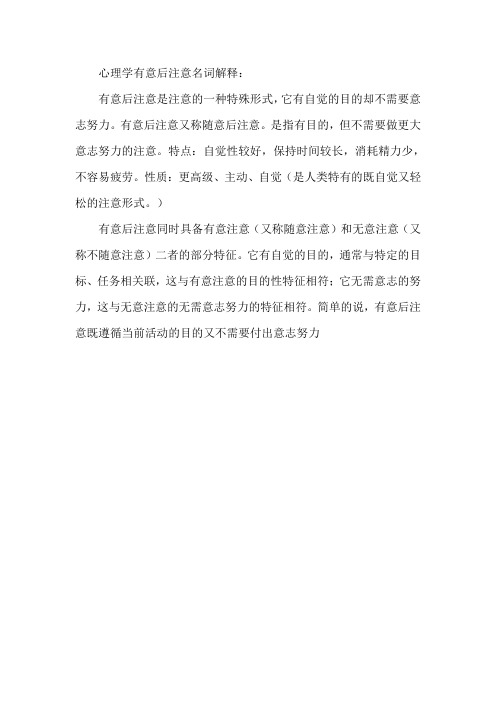 心理学有意后注意名词解释：

有意后注意是注意的一种特殊形式，它有自觉的目的却不需要意志努力。有意后注意又称随意后注意。是指有目的，但不需要做更大意志努力的注意。特点：自觉性较好，保持时间较长，消耗精力少，不容易疲劳。性质：更高级、主动、自觉（是人类特有的既自觉又轻松的注意形式。）

有意后注意同时具备有意注意（又称随意注意）和无意注意（又称不随意注意）二者的部分特征。它有自觉的目的，通常与特定的目标、任务相关联，这与有意注意的目的性特征相符；它无需意志的努力，这与无意注意的无需意志努力的特征相符。简单的说，有意后注意既遵循当前活动的目的又不需要付出意志努力